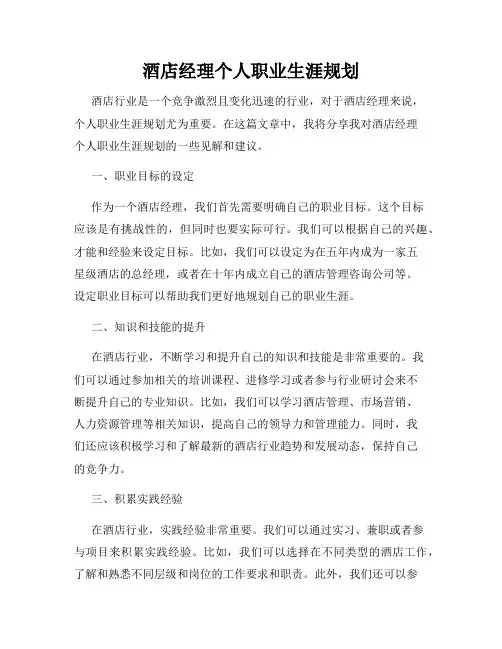 酒店经理个人职业生涯规划

酒店行业是一个竞争激烈且变化迅速的行业，对于酒店经理来说，个人职业生涯规划尤为重要。在这篇文章中，我将分享我对酒店经理个人职业生涯规划的一些见解和建议。

一、职业目标的设定

作为一个酒店经理，我们首先需要明确自己的职业目标。这个目标应该是有挑战性的，但同时也要实际可行。我们可以根据自己的兴趣、才能和经验来设定目标。比如，我们可以设定为在五年内成为一家五星级酒店的总经理，或者在十年内成立自己的酒店管理咨询公司等。设定职业目标可以帮助我们更好地规划自己的职业生涯。

二、知识和技能的提升

在酒店行业，不断学习和提升自己的知识和技能是非常重要的。我们可以通过参加相关的培训课程、进修学习或者参与行业研讨会来不断提升自己的专业知识。比如，我们可以学习酒店管理、市场营销、人力资源管理等相关知识，提高自己的领导力和管理能力。同时，我们还应该积极学习和了解最新的酒店行业趋势和发展动态，保持自己的竞争力。

三、积累实践经验

在酒店行业，实践经验非常重要。我们可以通过实习、兼职或者参与项目来积累实践经验。比如，我们可以选择在不同类型的酒店工作，了解和熟悉不同层级和岗位的工作要求和职责。此外，我们还可以参